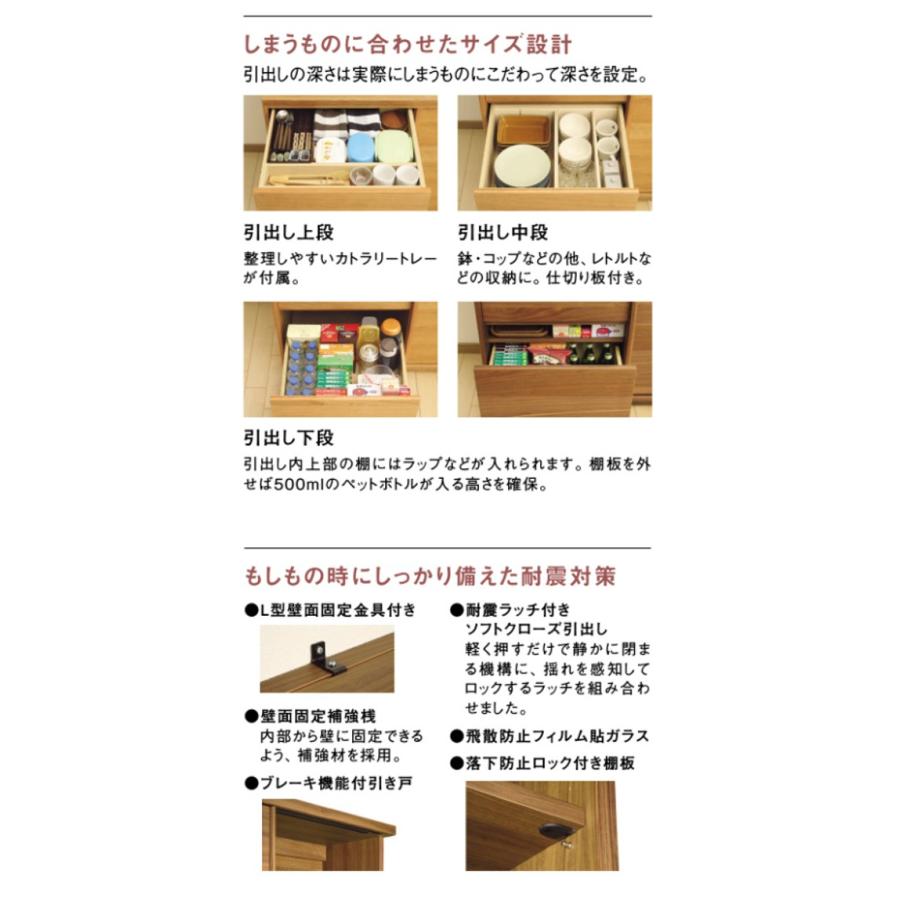 しまうものに合わせたサイズ設計
引出しの深さは実際にしまうものにこだわって深さを設定。

引出し上段
整理しやすいカトラリートレーが付属。

引出し中段
鉢・コップなどの他、レトルトなどの収納に。仕切り板付き。

引出し下段
引出し内上部の棚にはラップなどが入れられます。棚板を外せば500mlのペットボトルが入る高さを確保。

もしもの時にしっかり備えた耐震対策

●L型壁面固定金具付き

●壁面固定補強桟
内部から壁に固定できるよう、補強材を採用。

●ブレーキ機能付引き戸

●耐震ラッチ付き
ソフトクローズ引出し
軽く押すだけで静かに閉まる機構に、揺れを感知してロックするラッチを組み合わせました。

●飛散防止フィルム貼ガラス

●落下防止ロック付き棚板